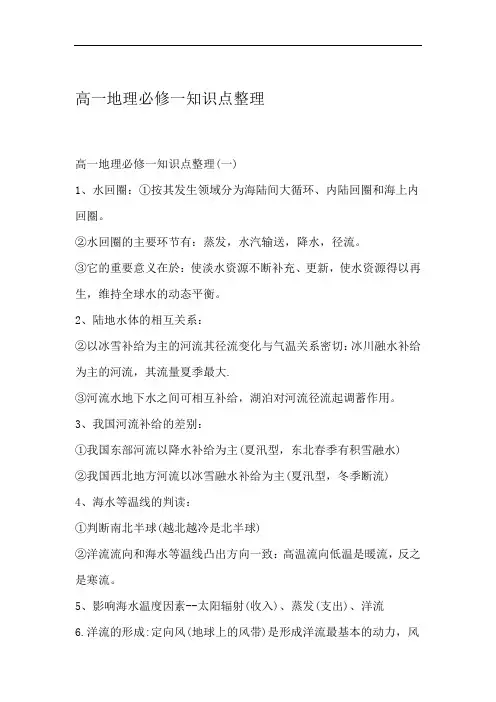 高一地理必修一知识点整理

高一地理必修一知识点整理(一)

1、水回圈：①按其发生领域分为海陆间大循环、内陆回圈和海上内回圈。

②水回圈的主要环节有：蒸发，水汽输送，降水，径流。

③它的重要意义在於：使淡水资源不断补充、更新，使水资源得以再生，维持全球水的动态平衡。

2、陆地水体的相互关系：

②以冰雪补给为主的河流其径流变化与气温关系密切：冰川融水补给为主的河流，其流量夏季最大.

③河流水地下水之间可相互补给，湖泊对河流径流起调蓄作用。

3、我国河流补给的差别：

①我国东部河流以降水补给为主(夏汛型，东北春季有积雪融水)

②我国西北地方河流以冰雪融水补给为主(夏汛型，冬季断流)

4、海水等温线的判读：

①判断南北半球(越北越冷是北半球)

②洋流流向和海水等温线凸出方向一致：高温流向低温是暖流，反之是寒流。

5、影响海水温度因素--太阳辐射(收入)、蒸发(支出)、洋流

6.洋流的形成：定向风(地球上的风带)是形成洋流最基本的动力，风